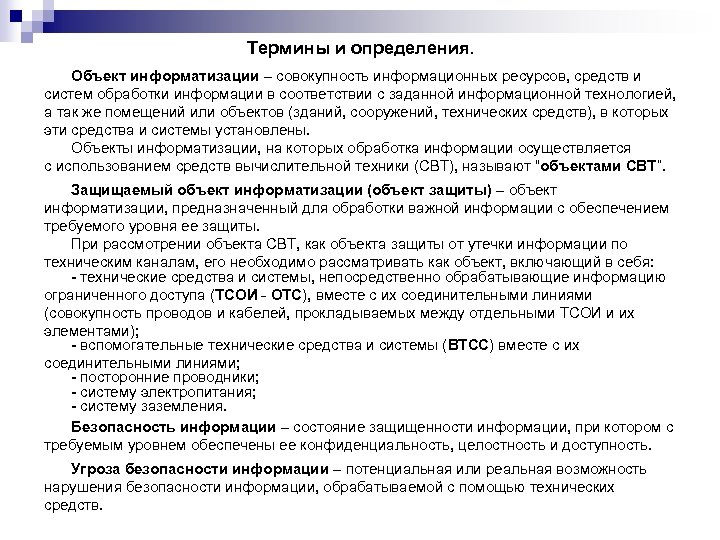 Термины и определения.

Объект информатизации – совокупность информационных ресурсов, средств и систем обработки информации в соответствии с заданной информационной технологией, а так же помещений или объектов (зданий, сооружений, технических средств), в которых эти средства и системы установлены.

Объекты информатизации, на которых обработка информации осуществляется с использованием средств вычислительной техники (СВТ), называют "объектами СВТ".

Защищаемый объект информатизации (объект защиты) – объект информатизации, предназначенный для обработки важной информации с обеспечением требуемого уровня ее защиты.

При рассмотрении объекта СВТ, как объекта защиты от утечки информации по техническим каналам, его необходимо рассматривать как объект, включающий в себя:
- технические средства и системы, непосредственно обрабатывающие информацию ограниченного доступа (ТСОИ - ОТС), вместе с их соединительными линиями (совокупность проводов и кабелей, прокладываемых между отдельными ТСОИ и их элементами);
- вспомогательные технические средства и системы (ВТСС) вместе с их соединительными линиями;
- посторонние проводники;
- систему электропитания;
- систему заземления.

Безопасность информации – состояние защищенности информации, при котором с требуемым уровнем обеспечены ее конфиденциальность, целостность и доступность.

Угроза безопасности информации – потенциальная или реальная возможность нарушения безопасности информации, обрабатываемой с помощью технических средств.